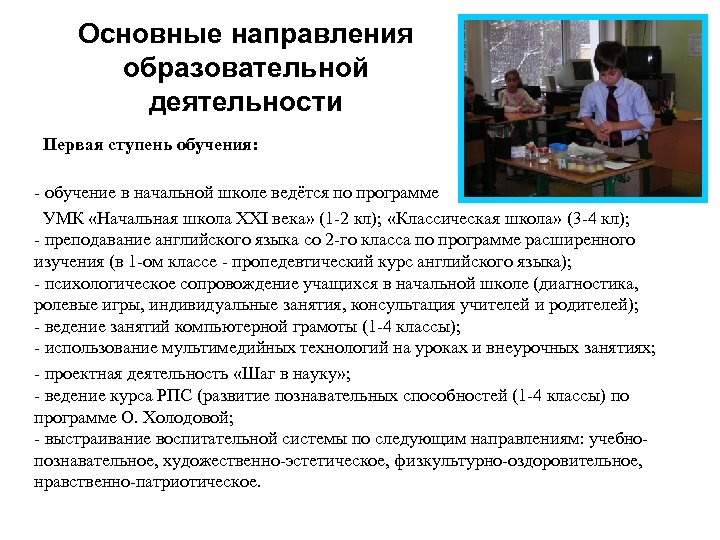 Основные направления образовательной деятельности

Первая ступень обучения:

- обучение в начальной школе ведётся по программе УМК «Начальная школа XXI века» (1-2 кл); «Классическая школа» (3-4 кл);
- преподавание английского языка со 2-го класса по программе расширенного изучения (в 1-ом классе - пропедевтический курс английского языка);
- психологическое сопровождение учащихся в начальной школе (диагностика, ролевые игры, индивидуальные занятия, консультация учителей и родителей);
- ведение занятий компьютерной грамоты (1-4 классы);
- использование мультимедийных технологий на уроках и внеурочных занятиях;
- проектная деятельность «Шаг в науку»;
- ведение курса РПС (развитие познавательных способностей (1-4 классы) по программе О. Холодовой;
- выстраивание воспитательной системы по следующим направлениям: учебно-познавательное, художественно-эстетическое, физкультурно-оздоровительное, нравственно-патриотическое.